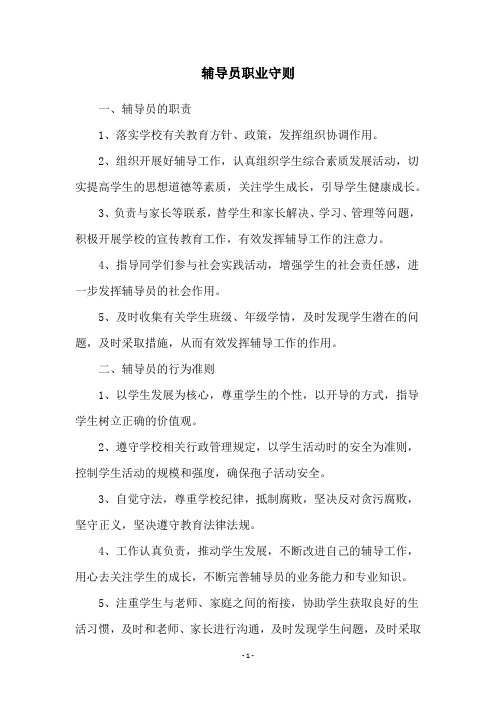 辅导员职业守则

一、辅导员的职责

1、落实学校有关教育方针、政策，发挥组织协调作用。

2、组织开展好辅导工作，认真组织学生综合素质发展活动，切实提高学生的思想道德等素质，关注学生成长，引导学生健康成长。

3、负责与家长等联系，替学生和家长解决、学习、管理等问题，积极开展学校的宣传教育工作，有效发挥辅导工作的注意力。

4、指导同学们参与社会实践活动，增强学生的社会责任感，进一步发挥辅导员的社会作用。

5、及时收集有关学生班级、年级学情，及时发现学生潜在的问题，及时采取措施，从而有效发挥辅导工作的作用。

二、辅导员的行为准则

1、以学生发展为核心，尊重学生的个性，以开导的方式，指导学生树立正确的价值观。

2、遵守学校相关行政管理规定，以学生活动时的安全为准则，控制学生活动的规模和强度，确保孢子活动安全。

3、自觉守法，尊重学校纪律，抵制腐败，坚决反对贪污腐败，坚守正义，坚决遵守教育法律法规。

4、工作认真负责，推动学生发展，不断改进自己的辅导工作，用心去关注学生的成长，不断完善辅导员的业务能力和专业知识。

5、注重学生与老师、家庭之间的衔接，协助学生获取良好的生活习惯，及时和老师、家长进行沟通，及时发现学生问题，及时采取

- 1 -